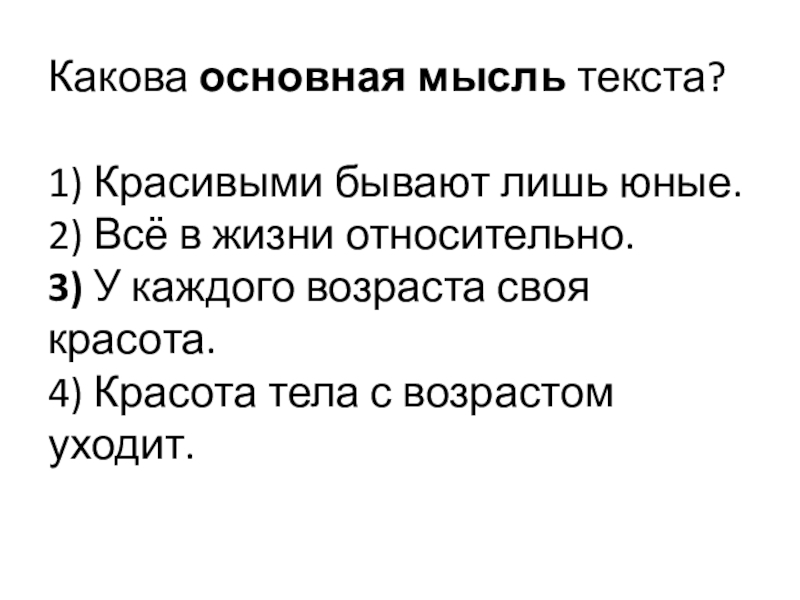 Какова основная мысль текста?

1) Красивыми бывают лишь юные.
2) Всё в жизни относительно.
3) У каждого возраста своя красота.
4) Красота тела с возрастом уходит.